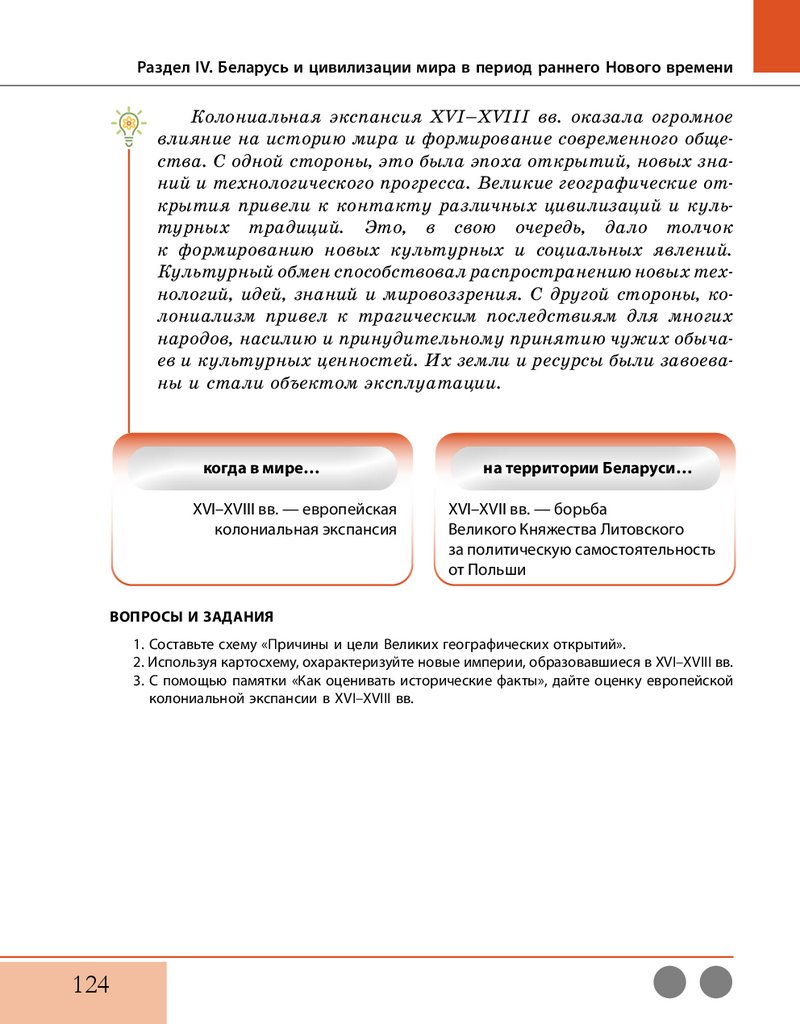 Раздел IV. Беларусь и цивилизации мира в период раннего Нового времени

Колониальная экспансия XVI–XVIII вв. оказала огромное влияние на историю мира и формирование современного общества. С одной стороны, это была эпоха открытий, новых знаний и технологического прогресса. Великие географические открытия привели к контакту различных цивилизаций и культурных традиций. Это, в свою очередь, дало толчок к формированию новых культурных и социальных явлений. Культурный обмен способствовал распространению новых технологий, идей, знаний и мировоззрения. С другой стороны, колониализм привел к трагическим последствиям для многих народов, насилию и принудительному принятию чужих обычаев и культурных ценностей. Их земли и ресурсы были завоеваны и стали объектом эксплуатации.

когда в мире…

XVI–XVIII вв. — европейская колониальная экспансия

на территории Беларуси…

XVI–XVII вв. — борьба Великого Княжества Литовского за политическую самостоятельность от Польши

ВОПРОСЫ И ЗАДАНИЯ

1. Составьте схему «Причины и цели Великих географических открытий».
2. Используя картосхему, охарактеризуйте новые империи, образовавшиеся в XVI–XVIII вв.
3. С помощью памятки «Как оценивать исторические факты», дайте оценку европейской колониальной экспансии в XVI–XVIII вв.

124